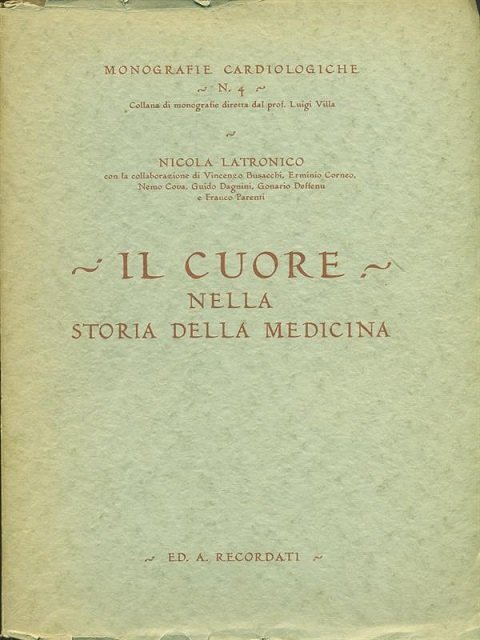 MONOGRAFIE CARDIOLOGICHE

~ N. 4 ~

Collana di monografie diretta dal prof. Luigi Villa

~

NICOLA LATRONICO

con la collaborazione di Vincenzo Busacchi, Erminio Corneo, Nemo Cova, Guido Dagnini, Gonario Deffenu e Franco Parenti

~ IL CUORE ~

NELLA

STORIA DELLA MEDICINA

~ ED. A. RECORDATI ~